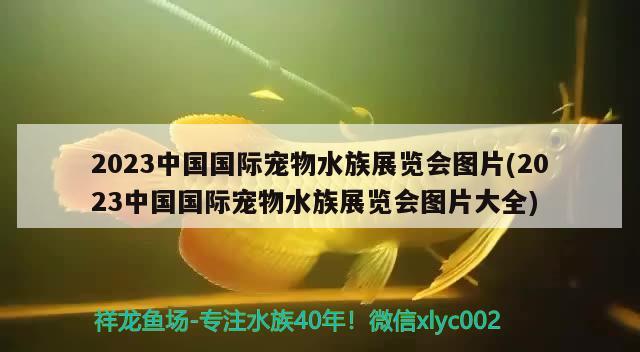 2023中国国际宠物水族展览会图片(2023中国国际宠物水族展览会图片大全)

祥龙鱼场-专注水族40年！微信xlyc002